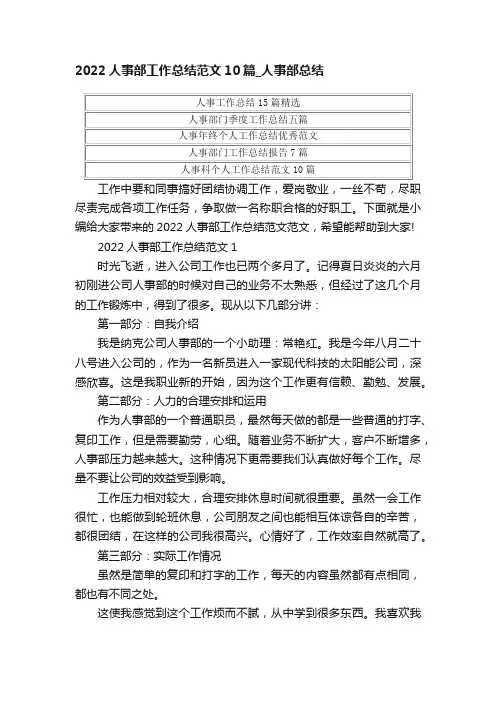 2022 人事部工作总结范文 10 篇_人事部总结

| 人事工作总结 15 篇精选 |
|---|
| 人事部门季度工作总结五篇 |
| 人事年终个人工作总结优秀范文 |
| 人事部门工作总结报告 7 篇 |
| 人事科个人工作总结范文 10 篇 |

工作中要和同事搞好团结协调工作，爱岗敬业，一丝不苟，尽职尽责完成各项工作任务，争取做一名称职合格的好职工。下面就是小编给大家带来的 2022 人事部工作总结范文范文，希望能帮助到大家!

2022 人事部工作总结范文 1

时光飞逝，进入公司工作也已两个多月了。记得夏日炎炎的六月初刚进公司人事部的时候对自己的业务不太熟悉，但经过了这几个月的工作锻炼中，得到了很多。现从以下几部分讲：

第一部分：自我介绍

我是纳克公司人事部的一个小助理：常艳红。我是今年八月二十八号进入公司的，作为一名新员进入一家现代科技的太阳能公司，深感欣喜。这是我职业新的开始，因为这个工作更有信赖、勤勉、发展。

第二部分：人力的合理安排和运用

作为人事部的一个普通职员，虽然每天做的都是一些普通的打字、复印工作，但是需要勤劳，心细。随着业务不断扩大，客户不断增多，人事部压力越来越大。这种情况下更需要我们认真做好每个工作。尽量不要让公司的效益受到影响。

工作压力相对较大，合理安排休息时间就很重要。虽然一会工作很忙，也能做到轮班休息，公司朋友之间也能相互体谅各自的辛苦，都很团结，在这样的公司我很高兴。心情好了，工作效率自然就高了。

第三部分：实际工作情况

虽然是简单的复印和打字的工作，每天的内容虽然都有点相同，都也有不同之处。

这使我感觉到这个工作烦而不腻，从中学到很多东西。我喜欢我